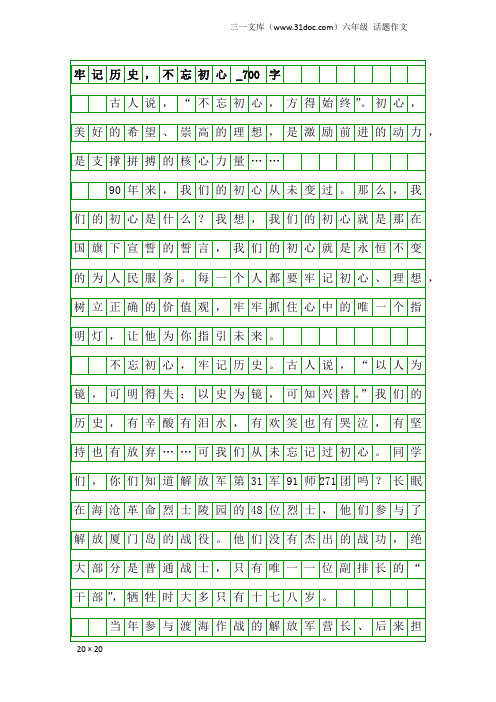 三一文库（www.31doc.com）六年级 话题作文

牢记历史，不忘初心_700字

古人说，“不忘初心，方得始终”。初心，美好的希望、崇高的理想，是激励前进的动力，是支撑拼搏的核心力量……

90年来，我们的初心从未变过。那么，我们的初心是什么？我想，我们的初心就是那在国旗下宣誓的誓言，我们的初心就是永恒不变的为人民服务。每一个人都要牢记初心、理想，树立正确的价值观，牢牢抓住心中的唯一个指明灯，让他为你指引未来。

不忘初心，牢记历史。古人说，“以人为镜，可明得失；以史为镜，可知兴替。”我们的历史，有辛酸有泪水，有欢笑也有哭泣，有坚持也有放弃……可我们从未忘记过初心。同学们，你们知道解放军第31军91师271团吗？长眠在海沧革命烈士陵园的48位烈士，他们参与了解放厦门岛的战役。他们没有杰出的战功，绝大部分是普通战士，只有唯一一位副排长的“干部”，牺牲时大多只有十七八岁。

当年参与渡海作战的解放军营长、后来担

20×20